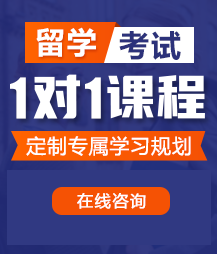 留学 考试

1对1课程

定制专属学习规划

在线咨询